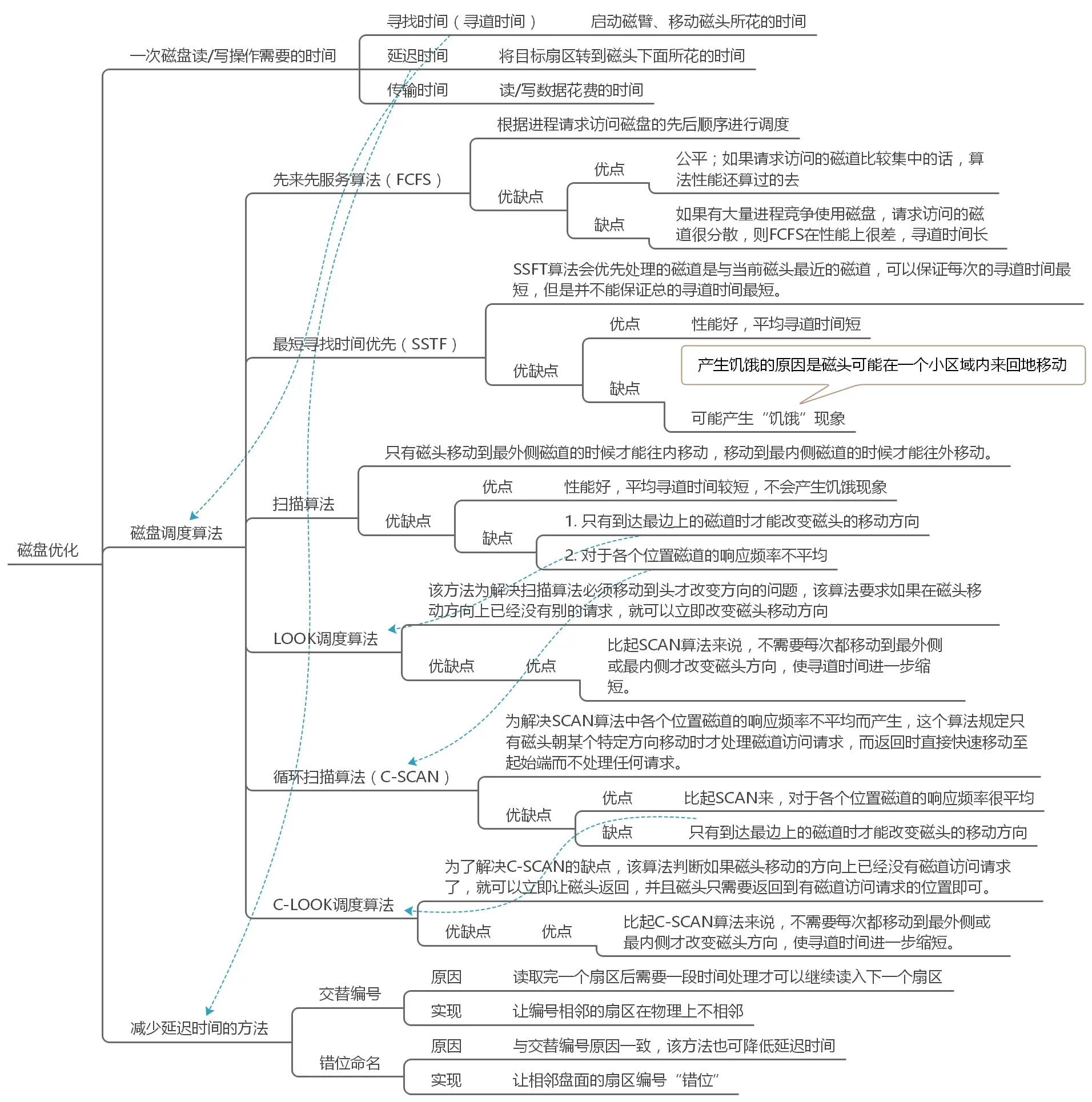 磁盘优化

一次磁盘读/写操作需要的时间
寻找时间（寻道时间） 启动磁臂、移动磁头所花的时间
延迟时间 将目标扇区转到磁头下面所花的时间
传输时间 读/写数据花费的时间

磁盘调度算法

先来先服务算法（FCFS）
根据进程请求访问磁盘的先后顺序进行调度
优缺点
优点 公平；如果请求访问的磁道比较集中的话，算法性能还算过的去
缺点 如果有大量进程竞争使用磁盘，请求访问的磁道很分散，则FCFS在性能上很差，寻道时间长

最短寻找时间优先（SSTF）
SSFT算法会优先处理的磁道是与当前磁头最近的磁道，可以保证每次的寻道时间最短，但是并不能保证总的寻道时间最短。
优缺点
优点 性能好，平均寻道时间短
缺点 可能产生“饥饿”现象
产生饥饿的原因是磁头可能在一个小区域内来回地移动

扫描算法
只有磁头移动到最外侧磁道的时候才能往内移动，移动到最内侧磁道的时候才能往外移动。
优缺点
优点 性能好，平均寻道时间较短，不会产生饥饿现象
缺点
1. 只有到达最边上的磁道时才能改变磁头的移动方向
2. 对于各个位置磁道的响应频率不平均

LOOK调度算法
该方法为解决扫描算法必须移动到头才改变方向的问题，该算法要求如果在磁头移动方向上已经没有别的请求，就可以立即改变磁头移动方向
优缺点 优点 比起SCAN算法来说，不需要每次都移动到最外侧或最内侧才改变磁头方向，使寻道时间进一步缩短。

循环扫描算法（C-SCAN）
为解决SCAN算法中各个位置磁道的响应频率不平均而产生，这个算法规定只有磁头朝某个特定方向移动时才处理磁道访问请求，而返回时直接快速移动至起始端而不处理任何请求。
优缺点
优点 比起SCAN来，对于各个位置磁道的响应频率很平均
缺点 只有到达最边上的磁道时才能改变磁头的移动方向

C-LOOK调度算法
为了解决C-SCAN的缺点，该算法判断如果磁头移动的方向上已经没有磁道访问请求了，就可以立即让磁头返回，并且磁头只需要返回到有磁道访问请求的位置即可。
优缺点 优点 比起C-SCAN算法来说，不需要每次都移动到最外侧或最内侧才改变磁头方向，使寻道时间进一步缩短。

减少延迟时间的方法
交替编号
原因 读取完一个扇区后需要一段时间处理才可以继续读入下一个扇区
实现 让编号相邻的扇区在物理上不相邻
错位命名
原因 与交替编号原因一致，该方法也可降低延迟时间
实现 让相邻盘面的扇区编号“错位”